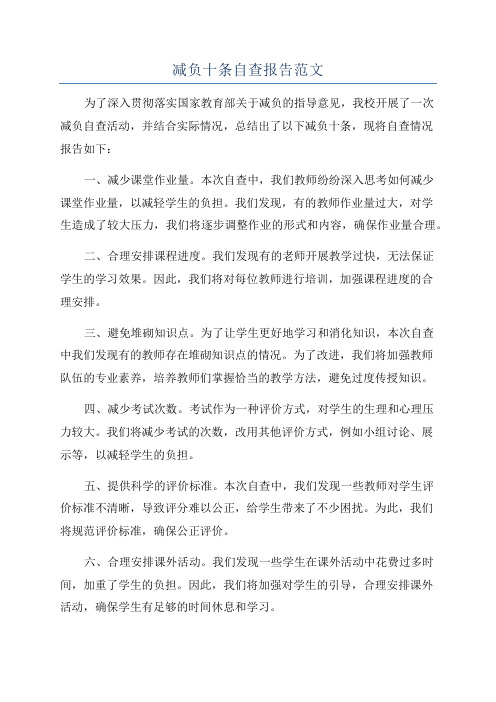 减负十条自查报告范文

为了深入贯彻落实国家教育部关于减负的指导意见，我校开展了一次减负自查活动，并结合实际情况，总结出了以下减负十条，现将自查情况报告如下：

一、减少课堂作业量。本次自查中，我们教师纷纷深入思考如何减少课堂作业量，以减轻学生的负担。我们发现，有的教师作业量过大，对学生造成了较大压力，我们将逐步调整作业的形式和内容，确保作业量合理。

二、合理安排课程进度。我们发现有的老师开展教学过快，无法保证学生的学习效果。因此，我们将对每位教师进行培训，加强课程进度的合理安排。

三、避免堆砌知识点。为了让学生更好地学习和消化知识，本次自查中我们发现有的教师存在堆砌知识点的情况。为了改进，我们将加强教师队伍的专业素养，培养教师们掌握恰当的教学方法，避免过度传授知识。

四、减少考试次数。考试作为一种评价方式，对学生的生理和心理压力较大。我们将减少考试的次数，改用其他评价方式，例如小组讨论、展示等，以减轻学生的负担。

五、提供科学的评价标准。本次自查中，我们发现一些教师对学生评价标准不清晰，导致评分难以公正，给学生带来了不少困扰。为此，我们将规范评价标准，确保公正评价。

六、合理安排课外活动。我们发现一些学生在课外活动中花费过多时间，加重了学生的负担。因此，我们将加强对学生的引导，合理安排课外活动，确保学生有足够的时间休息和学习。